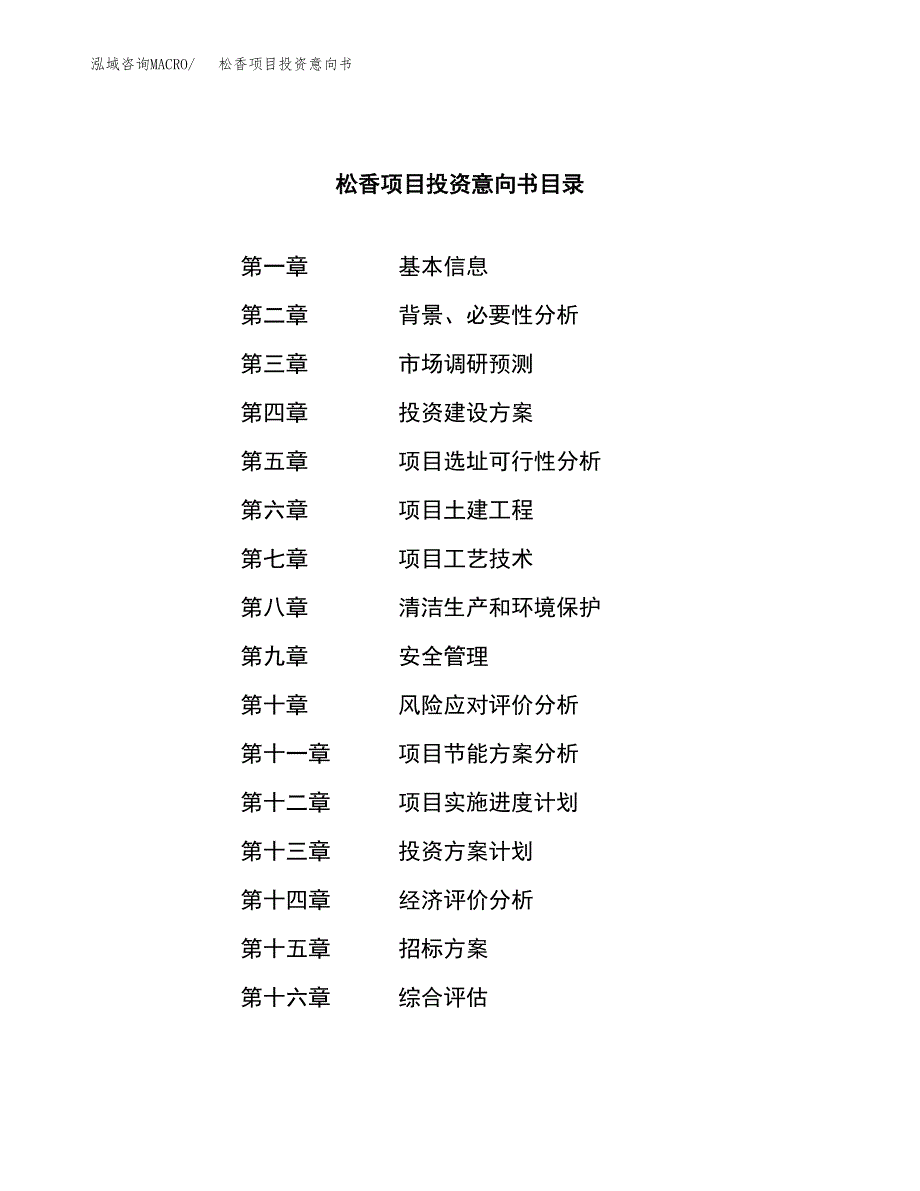 泓域咨询MACRO/　松香项目投资意向书

松香项目投资意向书目录

第一章　基本信息
第二章　背景、必要性分析
第三章　市场调研预测
第四章　投资建设方案
第五章　项目选址可行性分析
第六章　项目土建工程
第七章　项目工艺技术
第八章　清洁生产和环境保护
第九章　安全管理
第十章　风险应对评价分析
第十一章　项目节能方案分析
第十二章　项目实施进度计划
第十三章　投资方案计划
第十四章　经济评价分析
第十五章　招标方案
第十六章　综合评估